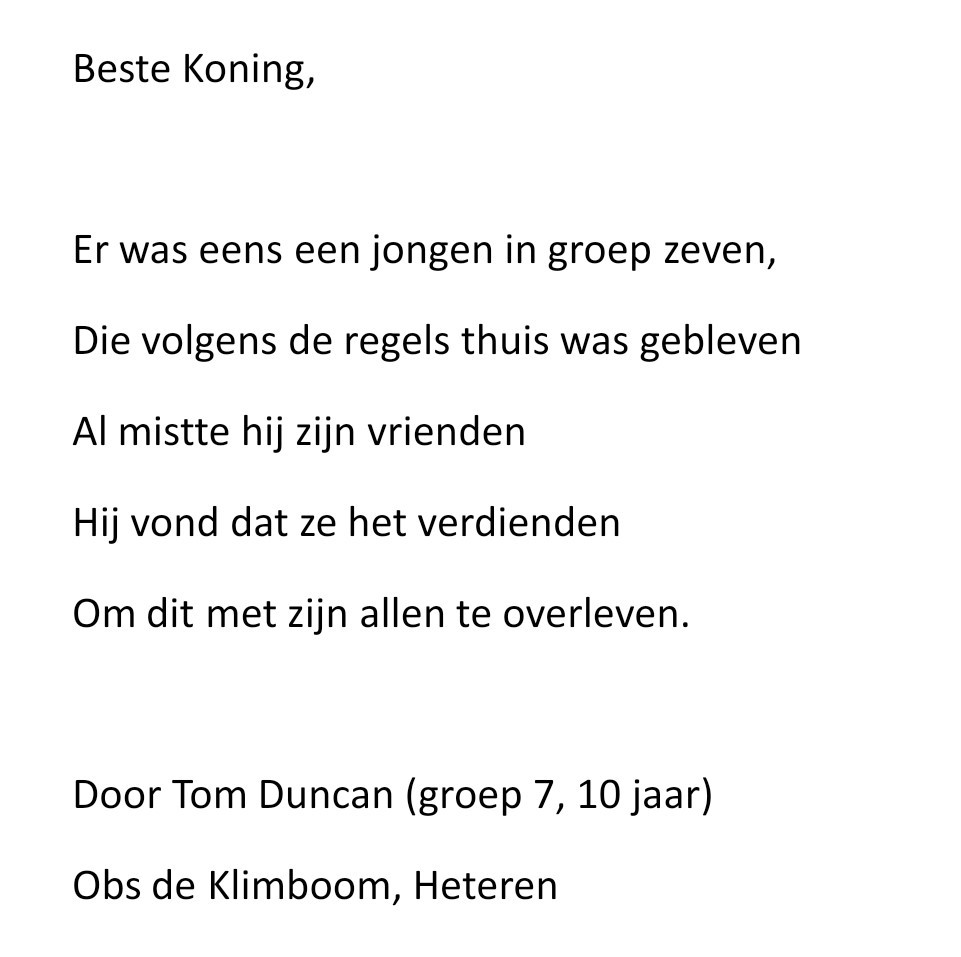 Beste Koning,

Er was eens een jongen in groep zeven,

Die volgens de regels thuis was gebleven

Al mistte hij zijn vrienden

Hij vond dat ze het verdienden

Om dit met zijn allen te overleven.

Door Tom Duncan (groep 7, 10 jaar)

Obs de Klimboom, Heteren